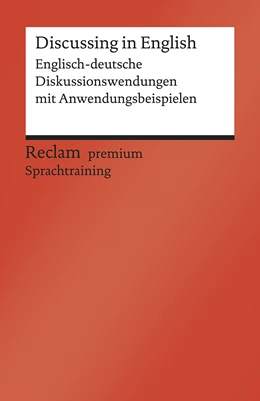 Discussing in English

Englisch-deutsche Diskussionswendungen mit Anwendungsbeispielen

Reclam premium

Sprachtraining